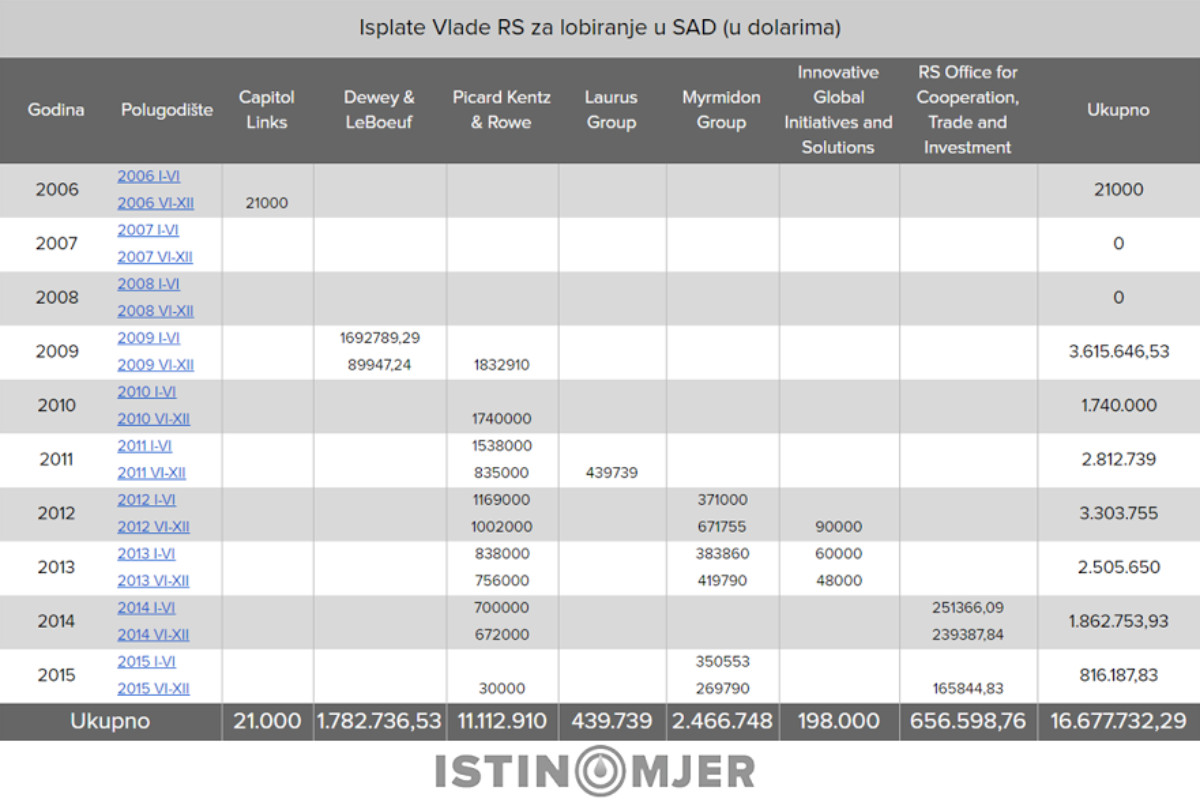 Isplate Vlade RS za lobiranje u SAD (u dolarima)

| Godina | Polugodište | Capitol Links | Dewey & LeBoeuf | Picard Kentz & Rowe | Laurus Group | Myrmidon Group | Innovative Global Initiatives and Solutions | RS Office for Cooperation, Trade and Investment | Ukupno |
|---|---|---|---|---|---|---|---|---|---|
| 2006 | 2006 I-VI | | | | | | | | 21000 |
| | 2006 VI-XII | 21000 | | | | | | | |
| 2007 | 2007 I-VI | | | | | | | | 0 |
| | 2007 VI-XII | | | | | | | | |
| 2008 | 2008 I-VI | | | | | | | | 0 |
| | 2008 VI-XII | | | | | | | | |
| 2009 | 2009 I-VI | | 1692789,29 | | | | | | 3.615.646,53 |
| | 2009 VI-XII | | 89947,24 | 1832910 | | | | | |
| 2010 | 2010 I-VI | | | | | | | | 1.740.000 |
| | 2010 VI-XII | | | 1740000 | | | | | |
| 2011 | 2011 I-VI | | | 1538000 | | | | | 2.812.739 |
| | 2011 VI-XII | | | 835000 | 439739 | | | | |
| 2012 | 2012 I-VI | | | 1169000 | | 371000 | | | 3.303.755 |
| | 2012 VI-XII | | | 1002000 | | 671755 | 90000 | | |
| 2013 | 2013 I-VI | | | 838000 | | 383860 | 60000 | | 2.505.650 |
| | 2013 VI-XII | | | 756000 | | 419790 | 48000 | | |
| 2014 | 2014 I-VI | | | 700000 | | | | 251366,09 | 1.862.753,93 |
| | 2014 VI-XII | | | 672000 | | | | 239387,84 | |
| 2015 | 2015 I-VI | | | | | 350553 | | | 816.187,83 |
| | 2015 VI-XII | | | 30000 | | 269790 | | 165844,83 | |
| Ukupno | | 21.000 | 1.782.736,53 | 11.112.910 | 439.739 | 2.466.748 | 198.000 | 656.598,76 | 16.677.732,29 |

ISTINOMJER